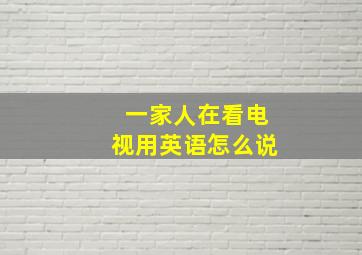 一家人在看电视用英语怎么说